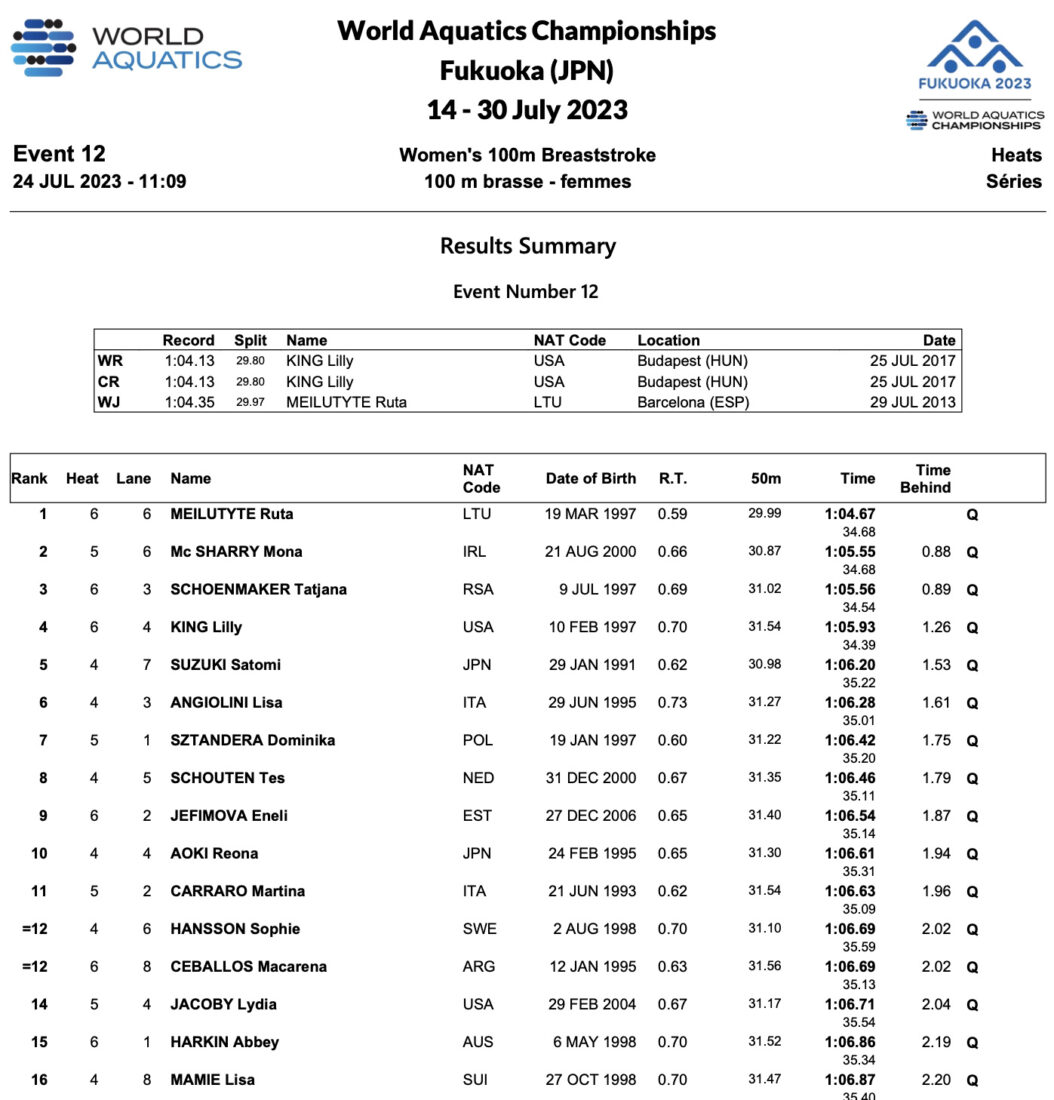 WORLD AQUATICS

World Aquatics Championships
Fukuoka (JPN)
14 - 30 July 2023

FUKUOKA 2023
WORLD AQUATICS CHAMPIONSHIPS

Event 12
24 JUL 2023 - 11:09

Women's 100m Breaststroke
100 m brasse - femmes

Heats
Séries

Results Summary

Event Number 12

| | Record | Split | Name | NAT Code | Location | Date |
|---|---|---|---|---|---|---|
| WR | 1:04.13 | 29.80 | KING Lilly | USA | Budapest (HUN) | 25 JUL 2017 |
| CR | 1:04.13 | 29.80 | KING Lilly | USA | Budapest (HUN) | 25 JUL 2017 |
| WJ | 1:04.35 | 29.97 | MEILUTYTE Ruta | LTU | Barcelona (ESP) | 29 JUL 2013 |

| Rank | Heat | Lane | Name | NAT Code | Date of Birth | R.T. | 50m | Time | Time Behind | |
|---|---|---|---|---|---|---|---|---|---|---|
| 1 | 6 | 6 | MEILUTYTE Ruta | LTU | 19 MAR 1997 | 0.59 | 29.99 | 1:04.67 34.68 | | Q |
| 2 | 5 | 6 | Mc SHARRY Mona | IRL | 21 AUG 2000 | 0.66 | 30.87 | 1:05.55 34.68 | 0.88 | Q |
| 3 | 6 | 3 | SCHOENMAKER Tatjana | RSA | 9 JUL 1997 | 0.69 | 31.02 | 1:05.56 34.54 | 0.89 | Q |
| 4 | 6 | 4 | KING Lilly | USA | 10 FEB 1997 | 0.70 | 31.54 | 1:05.93 34.39 | 1.26 | Q |
| 5 | 4 | 7 | SUZUKI Satomi | JPN | 29 JAN 1991 | 0.62 | 30.98 | 1:06.20 35.22 | 1.53 | Q |
| 6 | 4 | 3 | ANGIOLINI Lisa | ITA | 29 JUN 1995 | 0.73 | 31.27 | 1:06.28 35.01 | 1.61 | Q |
| 7 | 5 | 1 | SZTANDERA Dominika | POL | 19 JAN 1997 | 0.60 | 31.22 | 1:06.42 35.20 | 1.75 | Q |
| 8 | 4 | 5 | SCHOUTEN Tes | NED | 31 DEC 2000 | 0.67 | 31.35 | 1:06.46 35.11 | 1.79 | Q |
| 9 | 6 | 2 | JEFIMOVA Eneli | EST | 27 DEC 2006 | 0.65 | 31.40 | 1:06.54 35.14 | 1.87 | Q |
| 10 | 4 | 4 | AOKI Reona | JPN | 24 FEB 1995 | 0.65 | 31.30 | 1:06.61 35.31 | 1.94 | Q |
| 11 | 5 | 2 | CARRARO Martina | ITA | 21 JUN 1993 | 0.62 | 31.54 | 1:06.63 35.09 | 1.96 | Q |
| =12 | 4 | 6 | HANSSON Sophie | SWE | 2 AUG 1998 | 0.70 | 31.10 | 1:06.69 35.59 | 2.02 | Q |
| =12 | 6 | 8 | CEBALLOS Macarena | ARG | 12 JAN 1995 | 0.63 | 31.56 | 1:06.69 35.13 | 2.02 | Q |
| 14 | 5 | 4 | JACOBY Lydia | USA | 29 FEB 2004 | 0.67 | 31.17 | 1:06.71 35.54 | 2.04 | Q |
| 15 | 6 | 1 | HARKIN Abbey | AUS | 6 MAY 1998 | 0.70 | 31.52 | 1:06.86 35.34 | 2.19 | Q |
| 16 | 4 | 8 | MAMIE Lisa | SUI | 27 OCT 1998 | 0.70 | 31.47 | 1:06.87 35.40 | 2.20 | Q |